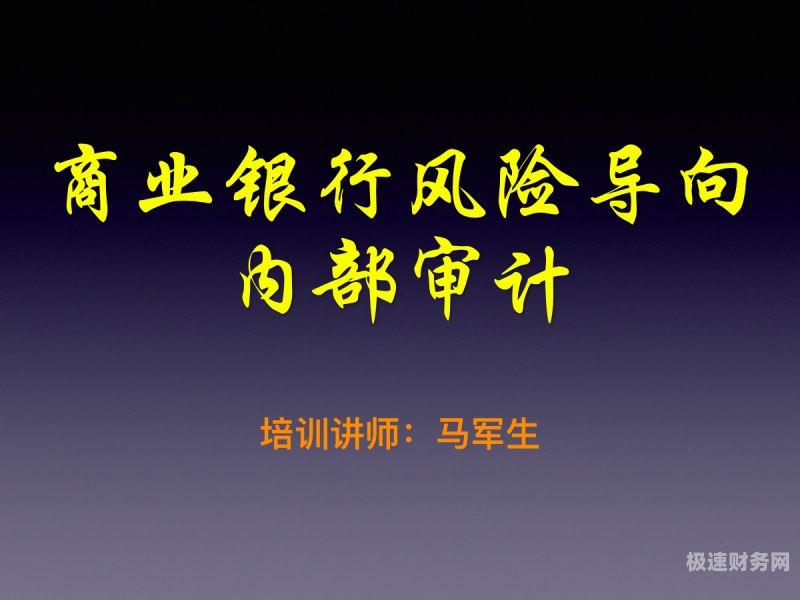 商业银行风险导向内部审计

培训讲师：马军生

极速财务网